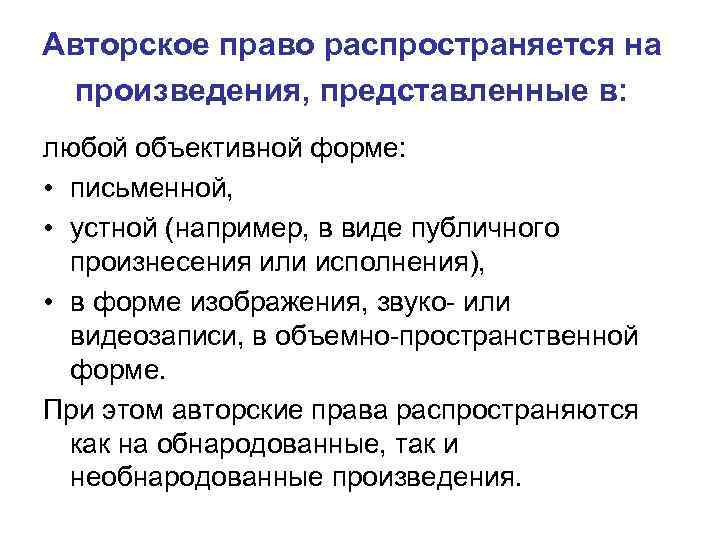 Авторское право распространяется на произведения, представленные в:

любой объективной форме:
• письменной,
• устной (например, в виде публичного произнесения или исполнения),
• в форме изображения, звуко- или видеозаписи, в объемно-пространственной форме.

При этом авторские права распространяются как на обнародованные, так и необнародованные произведения.